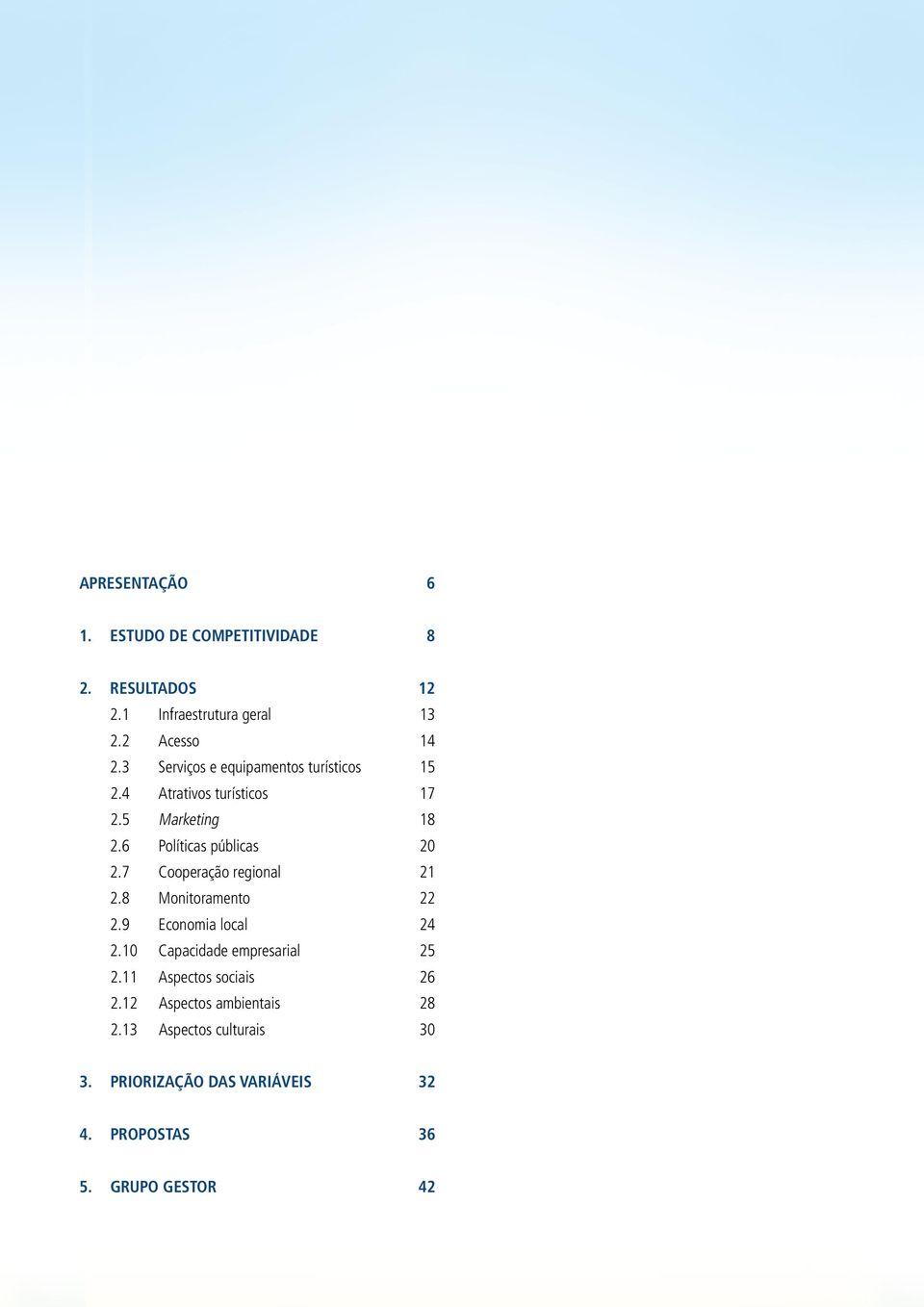 APRESENTAÇÃO 6

1. ESTUDO DE COMPETITIVIDADE 8

2. RESULTADOS 12
2.1 Infraestrutura geral 13
2.2 Acesso 14
2.3 Serviços e equipamentos turísticos 15
2.4 Atrativos turísticos 17
2.5 Marketing 18
2.6 Políticas públicas 20
2.7 Cooperação regional 21
2.8 Monitoramento 22
2.9 Economia local 24
2.10 Capacidade empresarial 25
2.11 Aspectos sociais 26
2.12 Aspectos ambientais 28
2.13 Aspectos culturais 30

3. PRIORIZAÇÃO DAS VARIÁVEIS 32

4. PROPOSTAS 36

5. GRUPO GESTOR 42